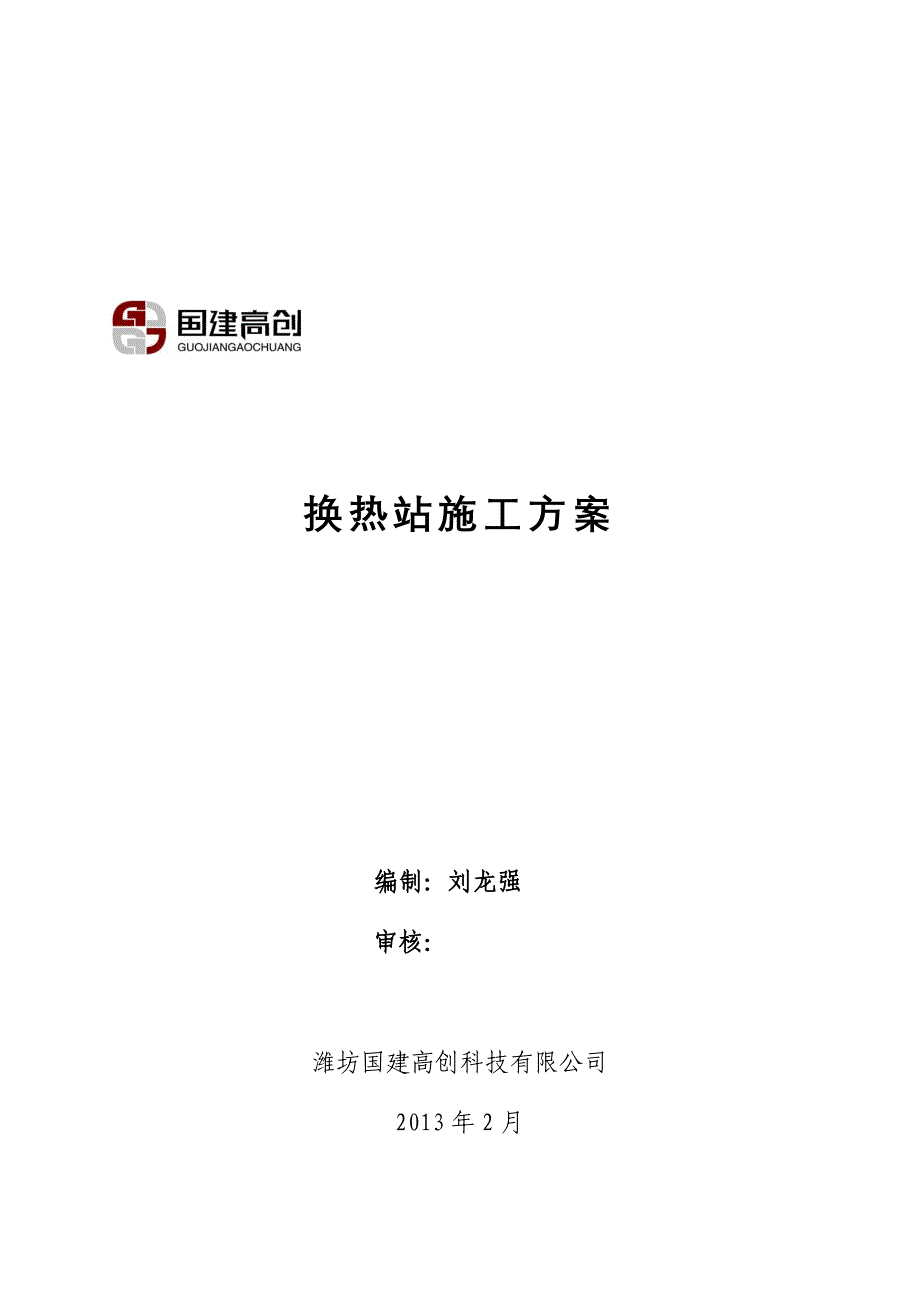 国建高创
GUOJIANGAOCHUANG

换热站施工方案

编制：刘龙强

审核：

潍坊国建高创科技有限公司

2013 年 2 月